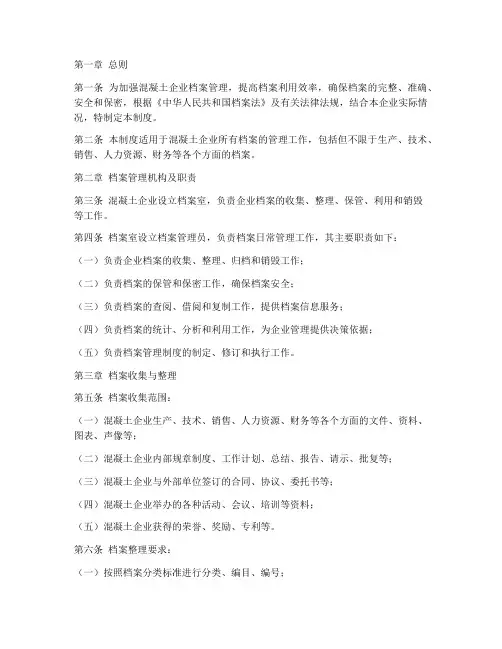 第一章 总则

第一条 为加强混凝土企业档案管理，提高档案利用效率，确保档案的完整、准确、安全和保密，根据《中华人民共和国档案法》及有关法律法规，结合本企业实际情况，特制定本制度。

第二条 本制度适用于混凝土企业所有档案的管理工作，包括但不限于生产、技术、销售、人力资源、财务等各个方面的档案。

第二章 档案管理机构及职责

第三条 混凝土企业设立档案室，负责企业档案的收集、整理、保管、利用和销毁等工作。

第四条 档案室设立档案管理员，负责档案日常管理工作，其主要职责如下：

（一）负责企业档案的收集、整理、归档和销毁工作；

（二）负责档案的保管和保密工作，确保档案安全；

（三）负责档案的查阅、借阅和复制工作，提供档案信息服务；

（四）负责档案的统计、分析和利用工作，为企业管理提供决策依据；

（五）负责档案管理制度的制定、修订和执行工作。

第三章 档案收集与整理

第五条 档案收集范围：

（一）混凝土企业生产、技术、销售、人力资源、财务等各个方面的文件、资料、图表、声像等；

（二）混凝土企业内部规章制度、工作计划、总结、报告、请示、批复等；

（三）混凝土企业与外部单位签订的合同、协议、委托书等；

（四）混凝土企业举办的各种活动、会议、培训等资料；

（五）混凝土企业获得的荣誉、奖励、专利等。

第六条 档案整理要求：

（一）按照档案分类标准进行分类、编目、编号；